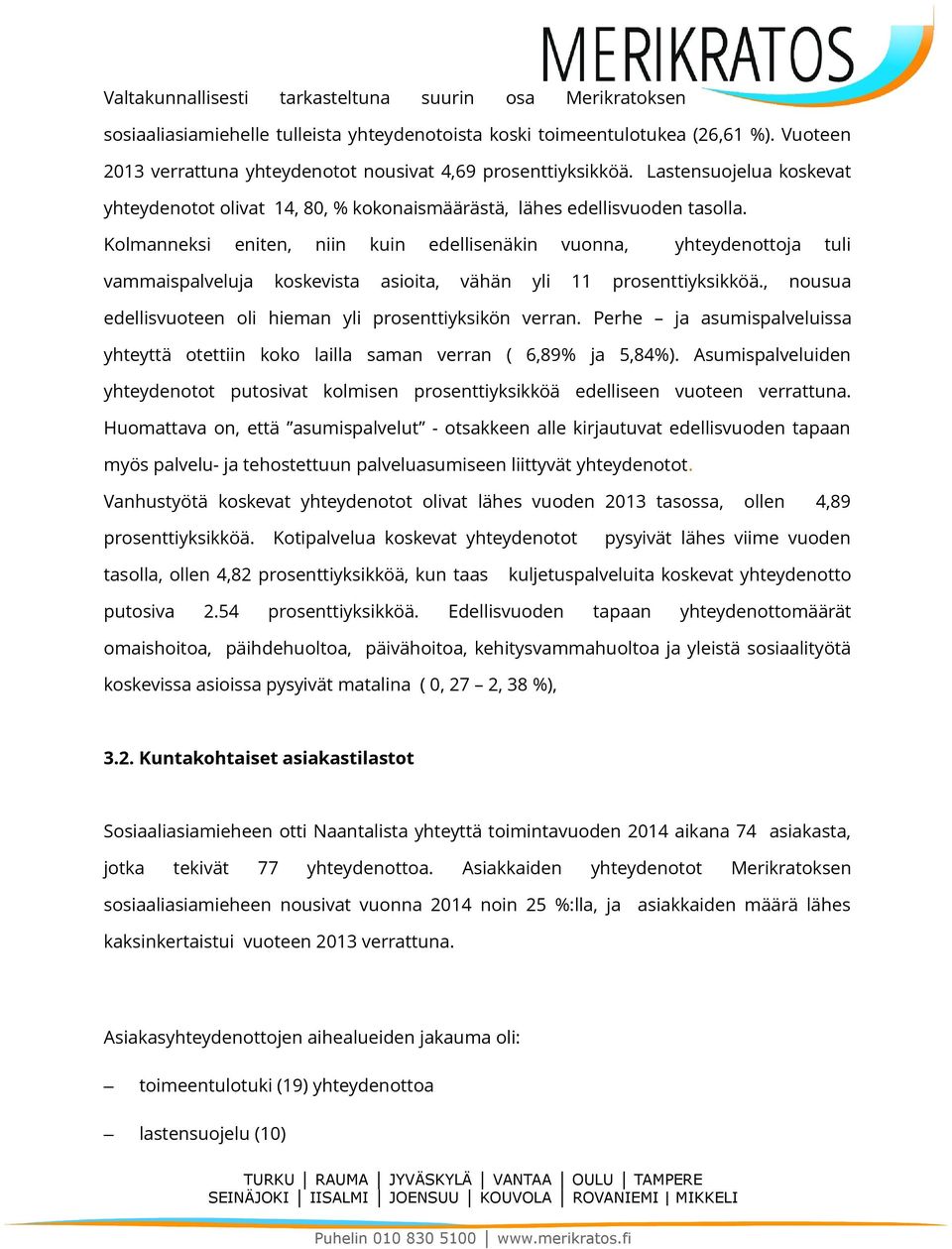 MERIKRATOS

Valtakunnallisesti tarkasteltuna suurin osa Merikratoksen sosiaaliasiamiehelle tulleista yhteydenotoista koski toimeentulotukea (26,61 %). Vuoteen 2013 verrattuna yhteydenotot nousivat 4,69 prosenttiyksikköä. Lastensuojelua koskevat yhteydenotot olivat 14, 80, % kokonaismäärästä, lähes edellisvuoden tasolla. Kolmanneksi eniten, niin kuin edellisenäkin vuonna, yhteydenottoja tuli vammaispalveluja koskevista asioita, vähän yli 11 prosenttiyksikköä., nousua edellisvuoteen oli hieman yli prosenttiyksikön verran. Perhe – ja asumispalveluissa yhteyttä otettiin koko lailla saman verran ( 6,89% ja 5,84%). Asumispalveluiden yhteydenotot putosivat kolmisen prosenttiyksikköä edelliseen vuoteen verrattuna. Huomattava on, että ”asumispalvelut” - otsakkeen alle kirjautuvat edellisvuoden tapaan myös palvelu- ja tehostettuun palveluasumiseen liittyvät yhteydenotot.

Vanhustyötä koskevat yhteydenotot olivat lähes vuoden 2013 tasossa, ollen 4,89 prosenttiyksikköä. Kotipalvelua koskevat yhteydenotot pysyivät lähes viime vuoden tasolla, ollen 4,82 prosenttiyksikköä, kun taas kuljetuspalveluita koskevat yhteydenotto putosiva 2.54 prosenttiyksikköä. Edellisvuoden tapaan yhteydenottomäärät omaishoitoa, päihdehuoltoa, päivähoitoa, kehitysvammahuoltoa ja yleistä sosiaalityötä koskevissa asioissa pysyivät matalina ( 0, 27 – 2, 38 %),

3.2. Kuntakohtaiset asiakastilastot

Sosiaaliasiamieheen otti Naantalista yhteyttä toimintavuoden 2014 aikana 74 asiakasta, jotka tekivät 77 yhteydenottoa. Asiakkaiden yhteydenotot Merikratoksen sosiaaliasiamieheen nousivat vuonna 2014 noin 25 %:lla, ja asiakkaiden määrä lähes kaksinkertaistui vuoteen 2013 verrattuna.

Asiakasyhteydenottojen aihealueiden jakauma oli:

– toimeentulotuki (19) yhteydenottoa

– lastensuojelu (10)

TURKU | RAUMA | JYVÄSKYLÄ | VANTAA | OULU | TAMPERE
SEINÄJOKI | IISALMI | JOENSUU | KOUVOLA | ROVANIEMI | MIKKELI

Puhelin 010 830 5100 | www.merikratos.fi